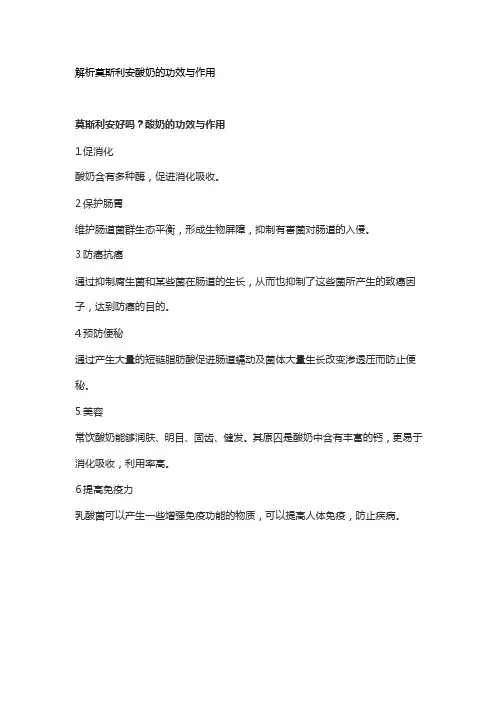 解析莫斯利安酸奶的功效与作用

莫斯利安好吗？酸奶的功效与作用

1.促消化

酸奶含有多种酶，促进消化吸收。

2.保护肠胃

维护肠道菌群生态平衡，形成生物屏障，抑制有害菌对肠道的入侵。

3.防癌抗癌

通过抑制腐生菌和某些菌在肠道的生长，从而也抑制了这些菌所产生的致癌因子，达到防癌的目的。

4.预防便秘

通过产生大量的短链脂肪酸促进肠道蠕动及菌体大量生长改变渗透压而防止便秘。

5.美容

常饮酸奶能够润肤、明目、固齿、健发。其原因是酸奶中含有丰富的钙，更易于消化吸收，利用率高。

6.提高免疫力

乳酸菌可以产生一些增强免疫功能的物质，可以提高人体免疫，防止疾病。